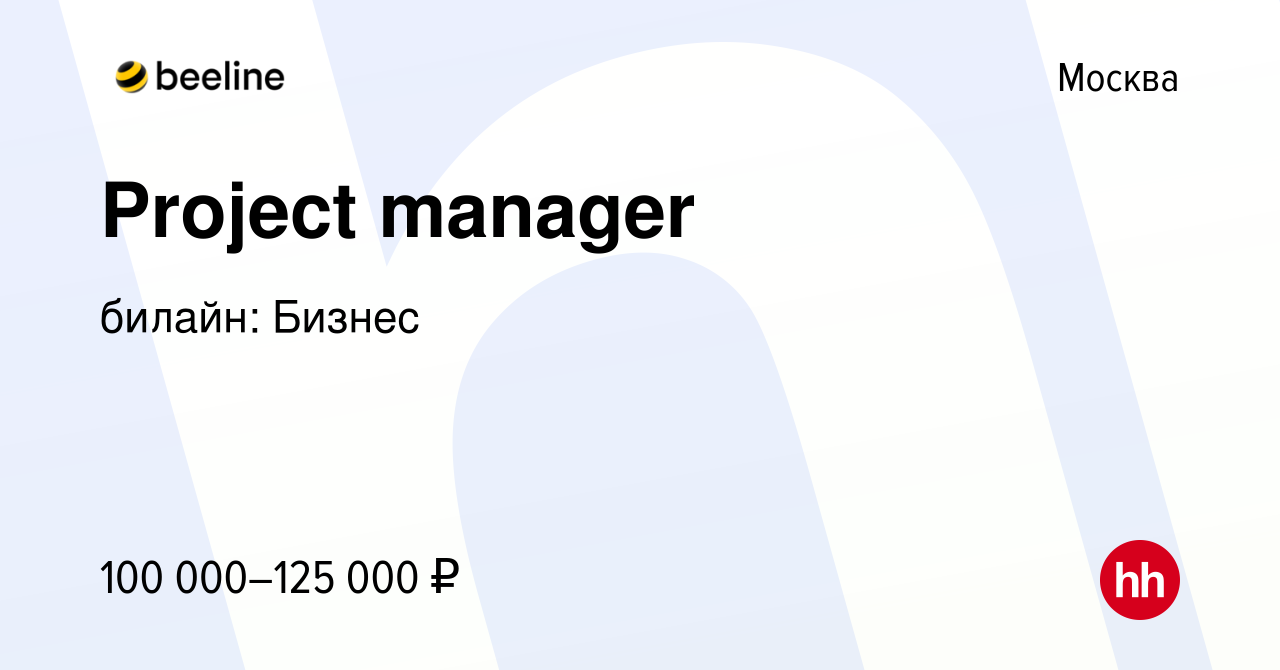 beeline

Москва

Project manager

билайн: Бизнес

100 000–125 000 ₽

hh